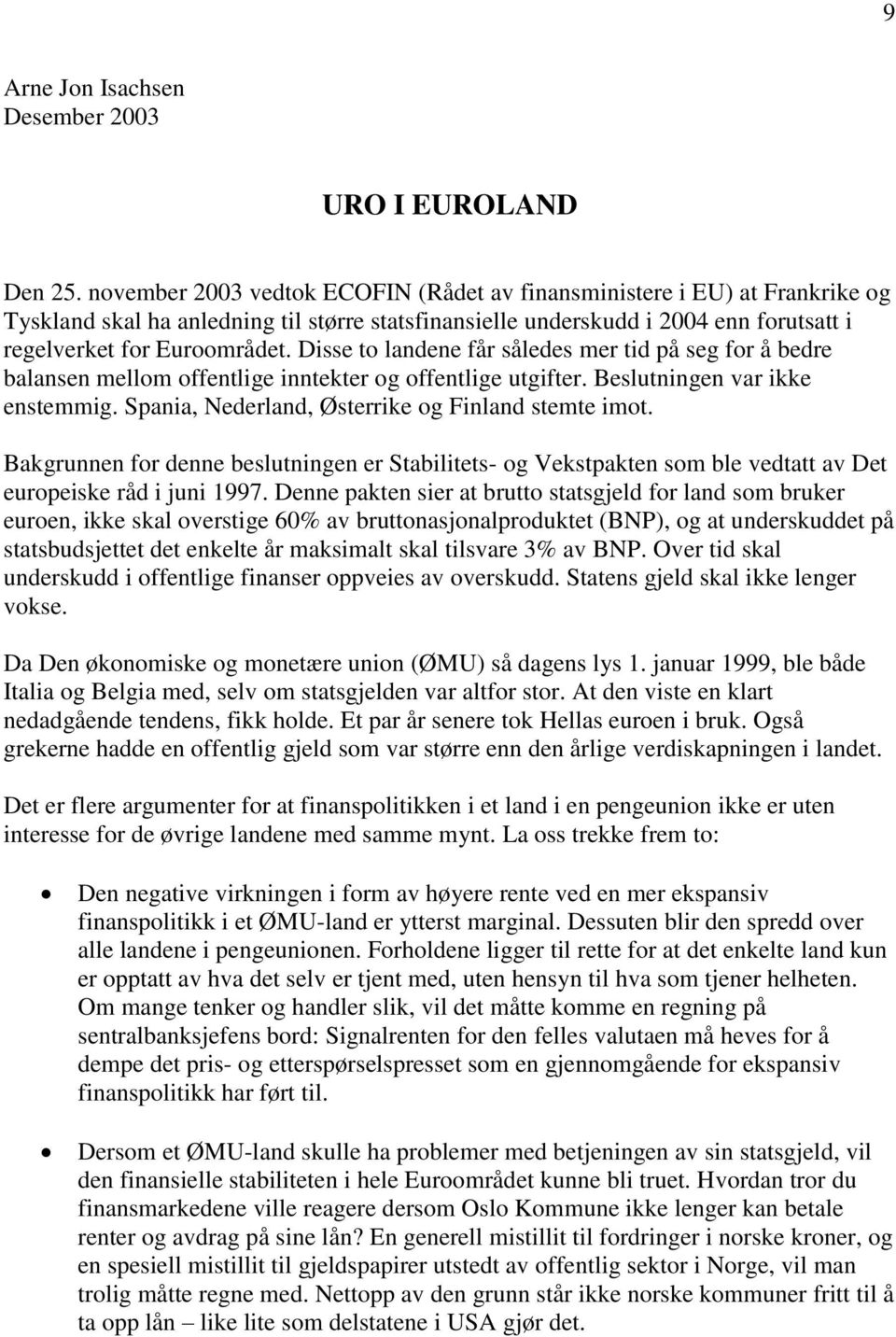 9

Arne Jon Isachsen
Desember 2003

URO I EUROLAND

Den 25. november 2003 vedtok ECOFIN (Rådet av finansministere i EU) at Frankrike og Tyskland skal ha anledning til større statsfinansielle underskudd i 2004 enn forutsatt i regelverket for Euroområdet. Disse to landene får således mer tid på seg for å bedre balansen mellom offentlige inntekter og offentlige utgifter. Beslutningen var ikke enstemmig. Spania, Nederland, Østerrike og Finland stemte imot.

Bakgrunnen for denne beslutningen er Stabilitets- og Vekstpakten som ble vedtatt av Det europeiske råd i juni 1997. Denne pakten sier at brutto statsgjeld for land som bruker euroen, ikke skal overstige 60% av bruttonasjonalproduktet (BNP), og at underskuddet på statsbudsjettet det enkelte år maksimalt skal tilsvare 3% av BNP. Over tid skal underskudd i offentlige finanser oppveies av overskudd. Statens gjeld skal ikke lenger vokse.

Da Den økonomiske og monetære union (ØMU) så dagens lys 1. januar 1999, ble både Italia og Belgia med, selv om statsgjelden var altfor stor. At den viste en klart nedadgående tendens, fikk holde. Et par år senere tok Hellas euroen i bruk. Også grekerne hadde en offentlig gjeld som var større enn den årlige verdiskapningen i landet.

Det er flere argumenter for at finanspolitikken i et land i en pengeunion ikke er uten interesse for de øvrige landene med samme mynt. La oss trekke frem to:

• Den negative virkningen i form av høyere rente ved en mer ekspansiv finanspolitikk i et ØMU-land er ytterst marginal. Dessuten blir den spredd over alle landene i pengeunionen. Forholdene ligger til rette for at det enkelte land kun er opptatt av hva det selv er tjent med, uten hensyn til hva som tjener helheten. Om mange tenker og handler slik, vil det måtte komme en regning på sentralbanksjefens bord: Signalrenten for den felles valutaen må heves for å dempe det pris- og etterspørselspresset som en gjennomgående for ekspansiv finanspolitikk har ført til.

• Dersom et ØMU-land skulle ha problemer med betjeningen av sin statsgjeld, vil den finansielle stabiliteten i hele Euroområdet kunne bli truet. Hvordan tror du finansmarkedene ville reagere dersom Oslo Kommune ikke lenger kan betale renter og avdrag på sine lån? En generell mistillit til fordringer i norske kroner, og en spesiell mistillit til gjeldspapirer utstedt av offentlig sektor i Norge, vil man trolig måtte regne med. Nettopp av den grunn står ikke norske kommuner fritt til å ta opp lån – like lite som delstatene i USA gjør det.